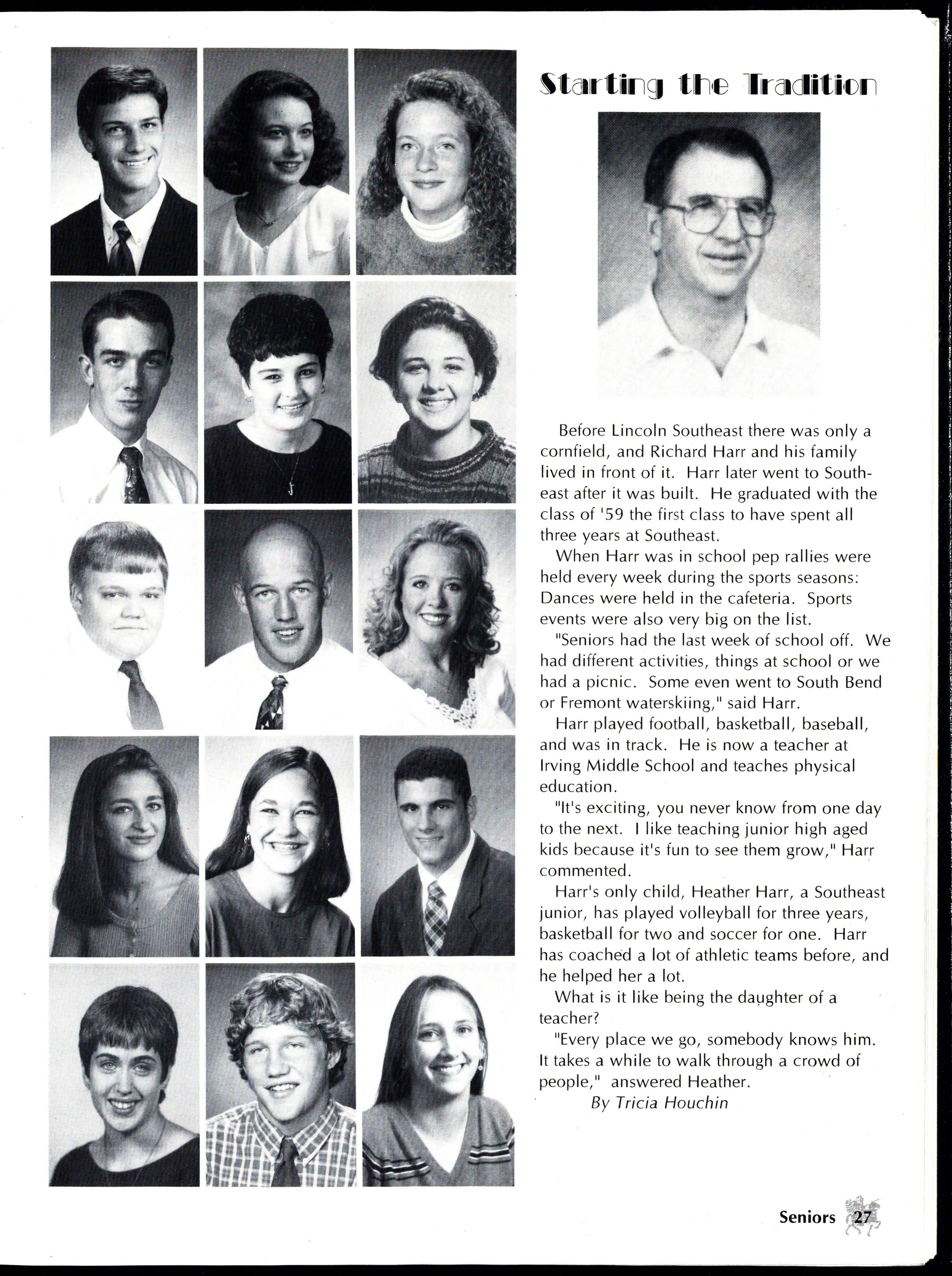 Starting the Tradition

Before Lincoln Southeast there was only a cornfield, and Richard Harr and his family lived in front of it. Harr later went to Southeast after it was built. He graduated with the class of '59 the first class to have spent all three years at Southeast.

When Harr was in school pep rallies were held every week during the sports seasons: Dances were held in the cafeteria. Sports events were also very big on the list.

"Seniors had the last week of school off. We had different activities, things at school or we had a picnic. Some even went to South Bend or Fremont waterskiing," said Harr.

Harr played football, basketball, baseball, and was in track. He is now a teacher at Irving Middle School and teaches physical education.

"It's exciting, you never know from one day to the next. I like teaching junior high aged kids because it's fun to see them grow," Harr commented.

Harr's only child, Heather Harr, a Southeast junior, has played volleyball for three years, basketball for two and soccer for one. Harr has coached a lot of athletic teams before, and he helped her a lot.

What is it like being the daughter of a teacher?

"Every place we go, somebody knows him. It takes a while to walk through a crowd of people," answered Heather.

By Tricia Houchin

Seniors 27